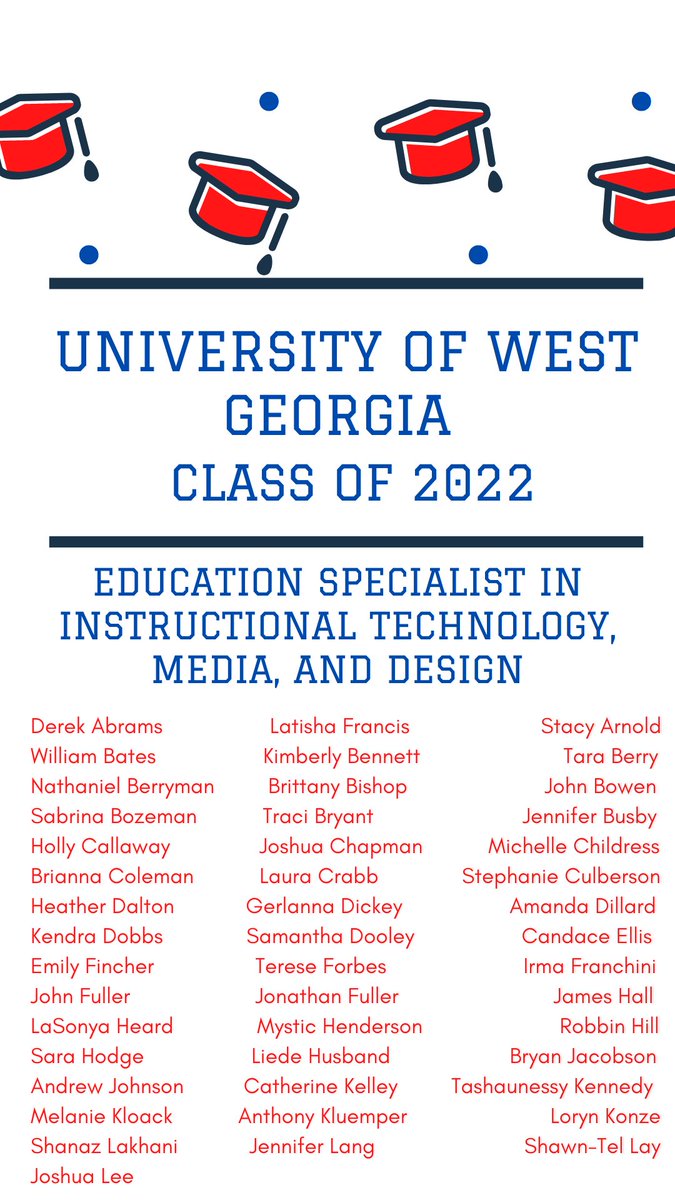 UNIVERSITY OF WEST GEORGIA
CLASS OF 2022

EDUCATION SPECIALIST IN INSTRUCTIONAL TECHNOLOGY, MEDIA, AND DESIGN

Derek Abrams
William Bates
Nathaniel Berryman
Sabrina Bozeman
Holly Callaway
Brianna Coleman
Heather Dalton
Kendra Dobbs
Emily Fincher
John Fuller
LaSonya Heard
Sara Hodge
Andrew Johnson
Melanie Kloack
Shanaz Lakhani
Joshua Lee

Latisha Francis
Kimberly Bennett
Brittany Bishop
Traci Bryant
Joshua Chapman
Laura Crabb
Gerlanna Dickey
Samantha Dooley
Terese Forbes
Jonathan Fuller
Mystic Henderson
Liede Husband
Catherine Kelley
Anthony Kluemper
Jennifer Lang

Stacy Arnold
Tara Berry
John Bowen
Jennifer Busby
Michelle Childress
Stephanie Culberson
Amanda Dillard
Candace Ellis
Irma Franchini
James Hall
Robbin Hill
Bryan Jacobson
Tashaunessy Kennedy
Loryn Konze
Shawn-Tel Lay